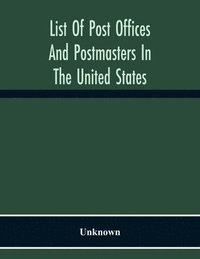 List Of Post Offices And Postmasters In The United States

Unknown